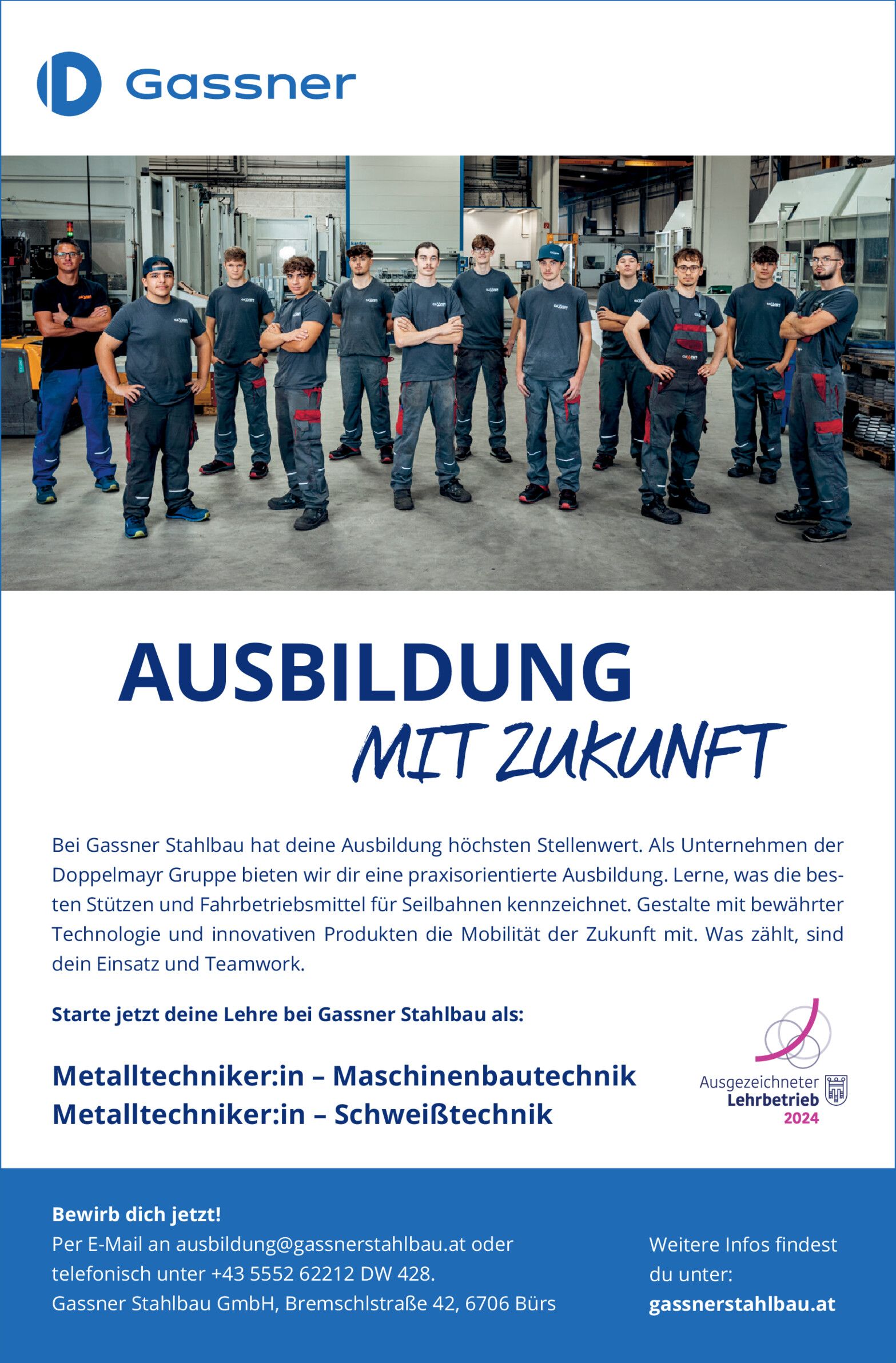 Gassner

AUSBILDUNG
MIT ZUKUNFT

Bei Gassner Stahlbau hat deine Ausbildung höchsten Stellenwert. Als Unternehmen der Doppelmayr Gruppe bieten wir dir eine praxisorientierte Ausbildung. Lerne, was die besten Stützen und Fahrbetriebsmittel für Seilbahnen kennzeichnet. Gestalte mit bewährter Technologie und innovativen Produkten die Mobilität der Zukunft mit. Was zählt, sind dein Einsatz und Teamwork.

Starte jetzt deine Lehre bei Gassner Stahlbau als:

Metalltechniker:in – Maschinenbautechnik
Metalltechniker:in – Schweißtechnik

Ausgezeichneter
Lehrbetrieb
2024

Bewirb dich jetzt!
Per E-Mail an ausbildung@gassnerstahlbau.at oder telefonisch unter +43 5552 62212 DW 428.
Gassner Stahlbau GmbH, Bremschlstraße 42, 6706 Bürs

Weitere Infos findest du unter:
gassnerstahlbau.at